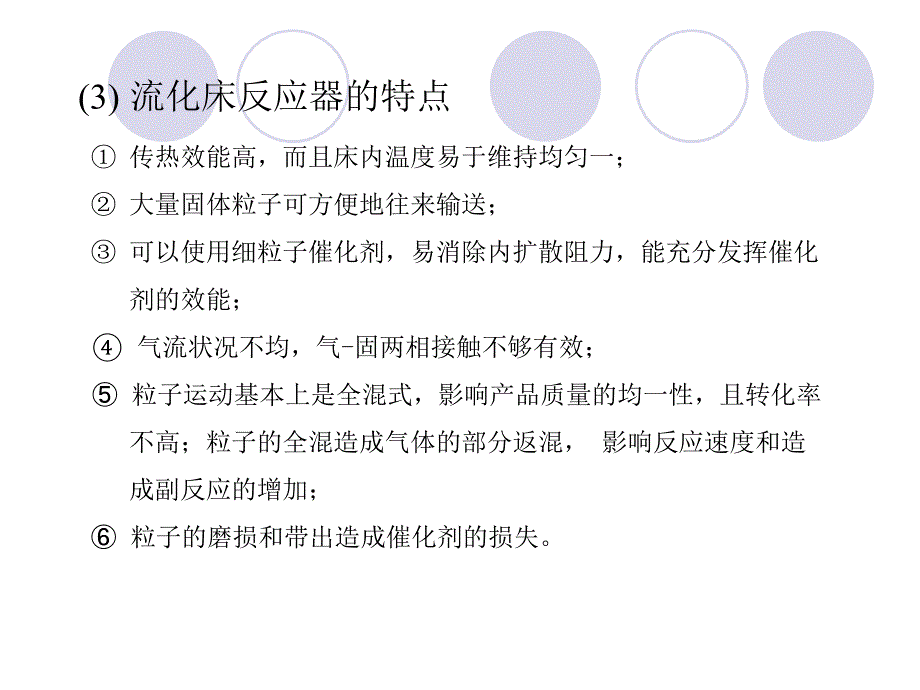 (3) 流化床反应器的特点

① 传热效能高，而且床内温度易于维持均匀一；

② 大量固体粒子可方便地往来输送；

③ 可以使用细粒子催化剂，易消除内扩散阻力，能充分发挥催化剂的效能；

④ 气流状况不均，气-固两相接触不够有效；

⑤ 粒子运动基本上是全混式，影响产品质量的均一性，且转化率不高；粒子的全混造成气体的部分返混， 影响反应速度和造成副反应的增加；

⑥ 粒子的磨损和带出造成催化剂的损失。